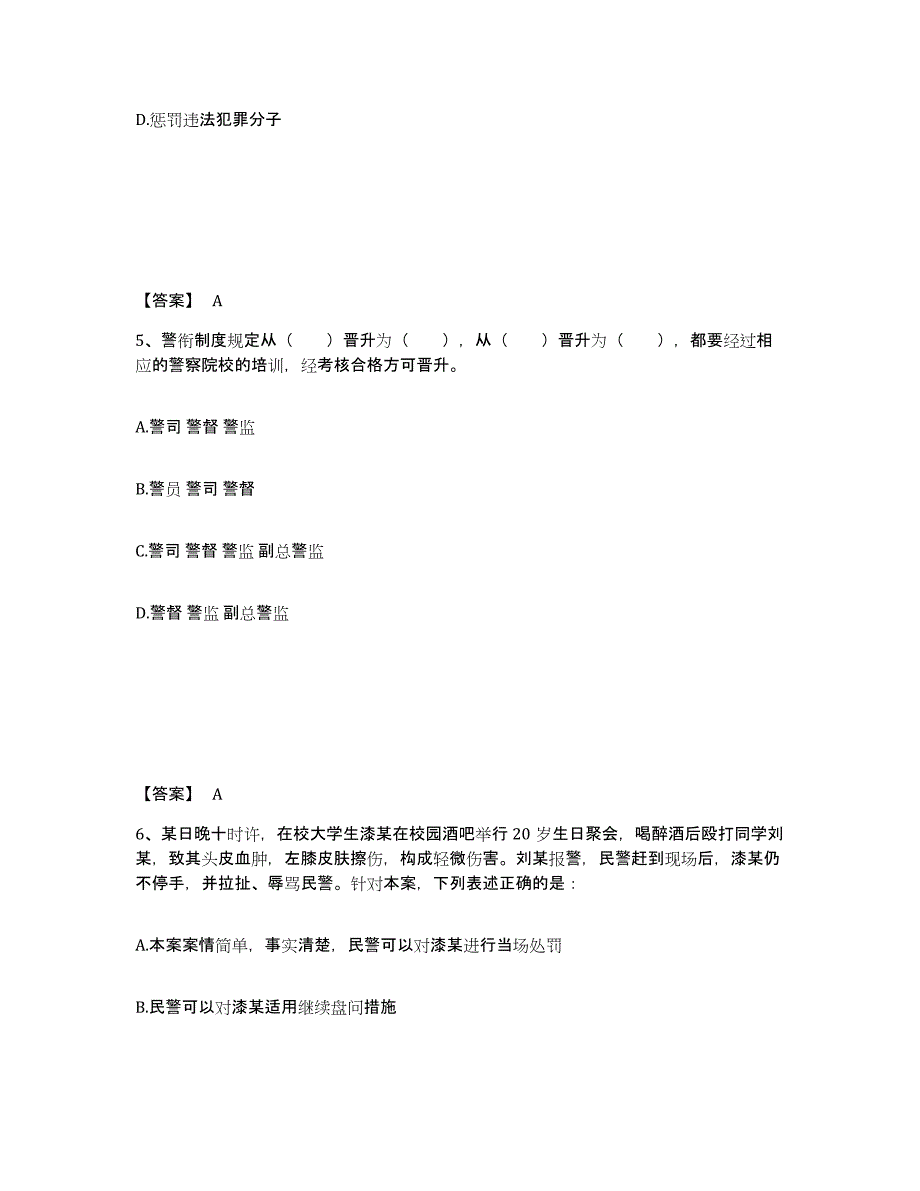 D.惩罚违法犯罪分子

【答案】 A

5、警衔制度规定从（　　）晋升为（　　），从（　　）晋升为（　　），都要经过相应的警察院校的培训，经考核合格方可晋升。

A.警司 警督 警监

B.警员 警司 警督

C.警司 警督 警监 副总警监

D.警督 警监 副总警监

【答案】 A

6、某日晚十时许，在校大学生漆某在校园酒吧举行 20 岁生日聚会，喝醉酒后殴打同学刘某，致其头皮血肿，左膝皮肤擦伤，构成轻微伤害。刘某报警，民警赶到现场后，漆某仍不停手，并拉扯、辱骂民警。针对本案，下列表述正确的是：

A.本案案情简单，事实清楚，民警可以对漆某进行当场处罚

B.民警可以对漆某适用继续盘问措施